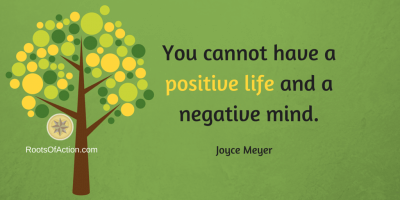 You cannot have a positive life and a negative mind.

Joyce Meyer

RootsOfAction.com